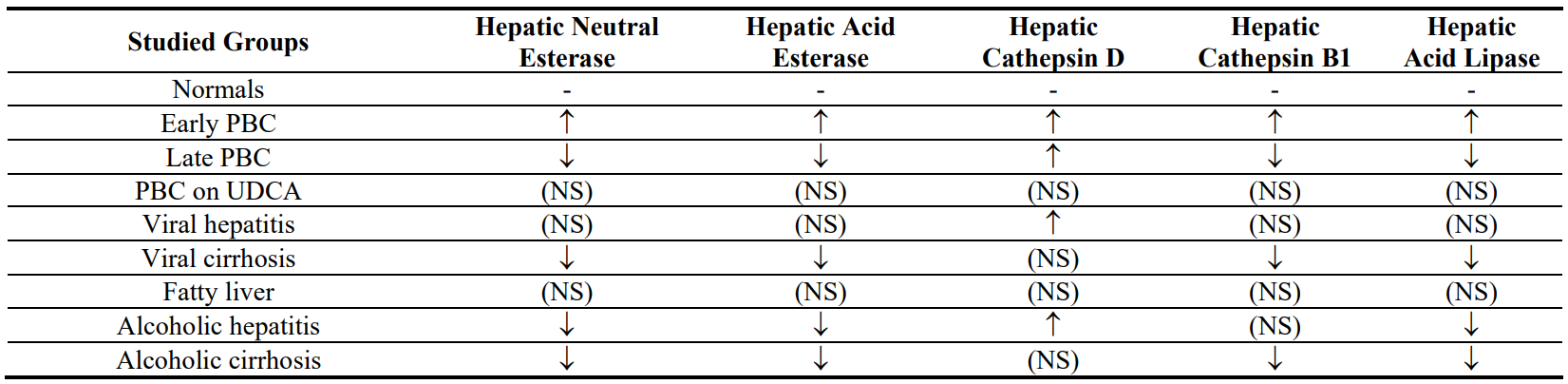 | Studied Groups | Hepatic Neutral Esterase | Hepatic Acid Esterase | Hepatic Cathepsin D | Hepatic Cathepsin B1 | Hepatic Acid Lipase |
|---|---|---|---|---|---|
| Normals | - | - | - | - | - |
| Early PBC | ↑ | ↑ | ↑ | ↑ | ↑ |
| Late PBC | ↓ | ↓ | ↑ | ↓ | ↓ |
| PBC on UDCA | (NS) | (NS) | (NS) | (NS) | (NS) |
| Viral hepatitis | (NS) | (NS) | ↑ | (NS) | (NS) |
| Viral cirrhosis | ↓ | ↓ | (NS) | ↓ | ↓ |
| Fatty liver | (NS) | (NS) | (NS) | (NS) | (NS) |
| Alcoholic hepatitis | ↓ | ↓ | ↑ | (NS) | ↓ |
| Alcoholic cirrhosis | ↓ | ↓ | (NS) | ↓ | ↓ |